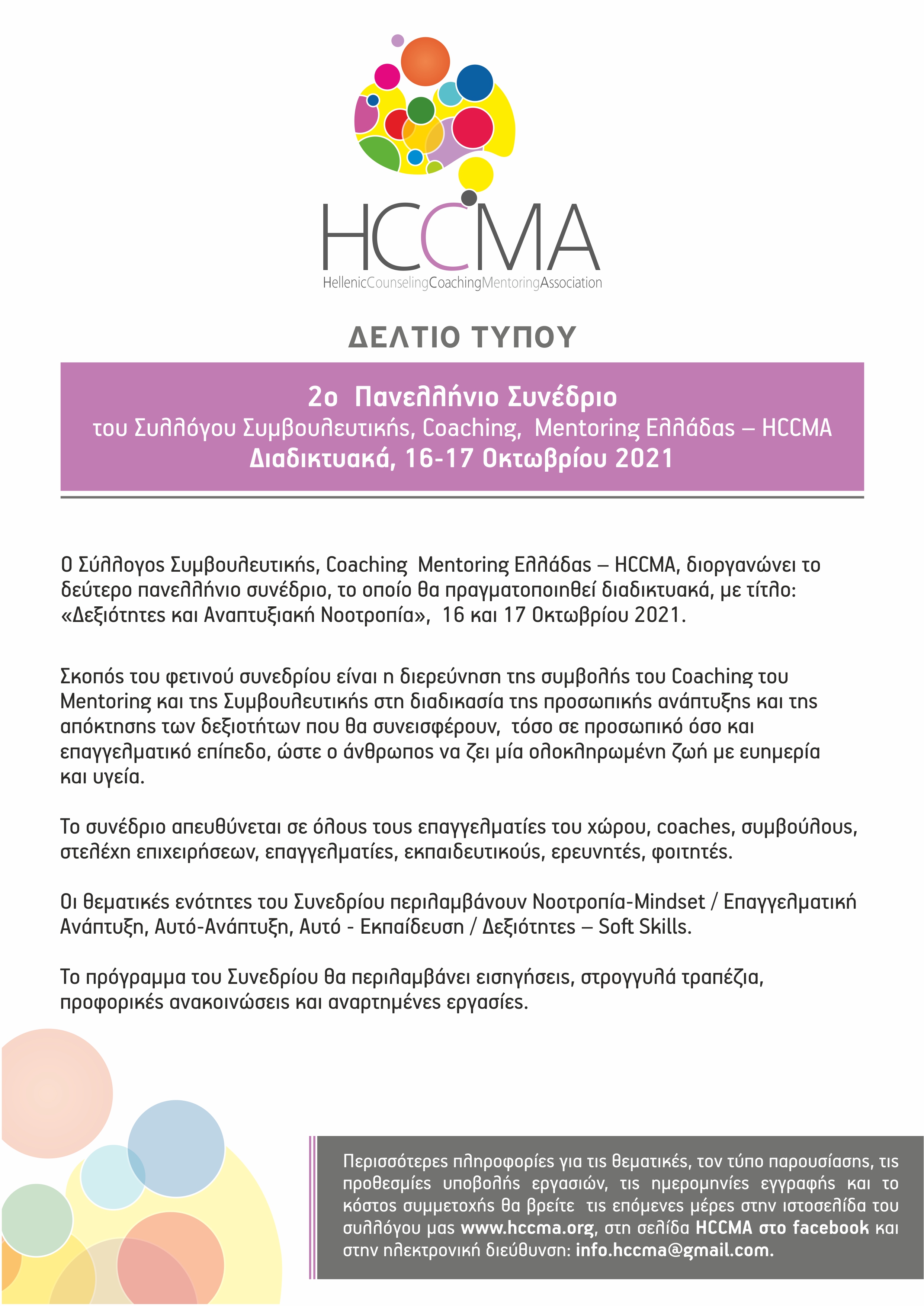 HCCMA
HellenicCounselingCoachingMentoringAssociation

ΔΕΛΤΙΟ ΤΥΠΟΥ

2ο Πανελλήνιο Συνέδριο
του Συλλόγου Συμβουλευτικής, Coaching, Mentoring Ελλάδας – HCCMA
Διαδικτυακά, 16-17 Οκτωβρίου 2021

Ο Σύλλογος Συμβουλευτικής, Coaching Mentoring Ελλάδας – HCCMA, διοργανώνει το δεύτερο πανελλήνιο συνέδριο, το οποίο θα πραγματοποιηθεί διαδικτυακά, με τίτλο: «Δεξιότητες και Αναπτυξιακή Νοοτροπία», 16 και 17 Οκτωβρίου 2021.

Σκοπός του φετινού συνεδρίου είναι η διερεύνηση της συμβολής του Coaching του Mentoring και της Συμβουλευτικής στη διαδικασία της προσωπικής ανάπτυξης και της απόκτησης των δεξιοτήτων που θα συνεισφέρουν, τόσο σε προσωπικό όσο και επαγγελματικό επίπεδο, ώστε ο άνθρωπος να ζει μία ολοκληρωμένη ζωή με ευημερία και υγεία.

Το συνέδριο απευθύνεται σε όλους τους επαγγελματίες του χώρου, coaches, συμβούλους, στελέχη επιχειρήσεων, επαγγελματίες, εκπαιδευτικούς, ερευνητές, φοιτητές.

Οι θεματικές ενότητες του Συνεδρίου περιλαμβάνουν Νοοτροπία-Mindset / Επαγγελματική Ανάπτυξη, Αυτό-Ανάπτυξη, Αυτό - Εκπαίδευση / Δεξιότητες – Soft Skills.

Το πρόγραμμα του Συνεδρίου θα περιλαμβάνει εισηγήσεις, στρογγυλά τραπέζια, προφορικές ανακοινώσεις και αναρτημένες εργασίες.

Περισσότερες πληροφορίες για τις θεματικές, τον τύπο παρουσίασης, τις προθεσμίες υποβολής εργασιών, τις ημερομηνίες εγγραφής και το κόστος συμμετοχής θα βρείτε τις επόμενες μέρες στην ιστοσελίδα του συλλόγου μας www.hccma.org, στη σελίδα HCCMA στο facebook και στην ηλεκτρονική διεύθυνση: info.hccma@gmail.com.